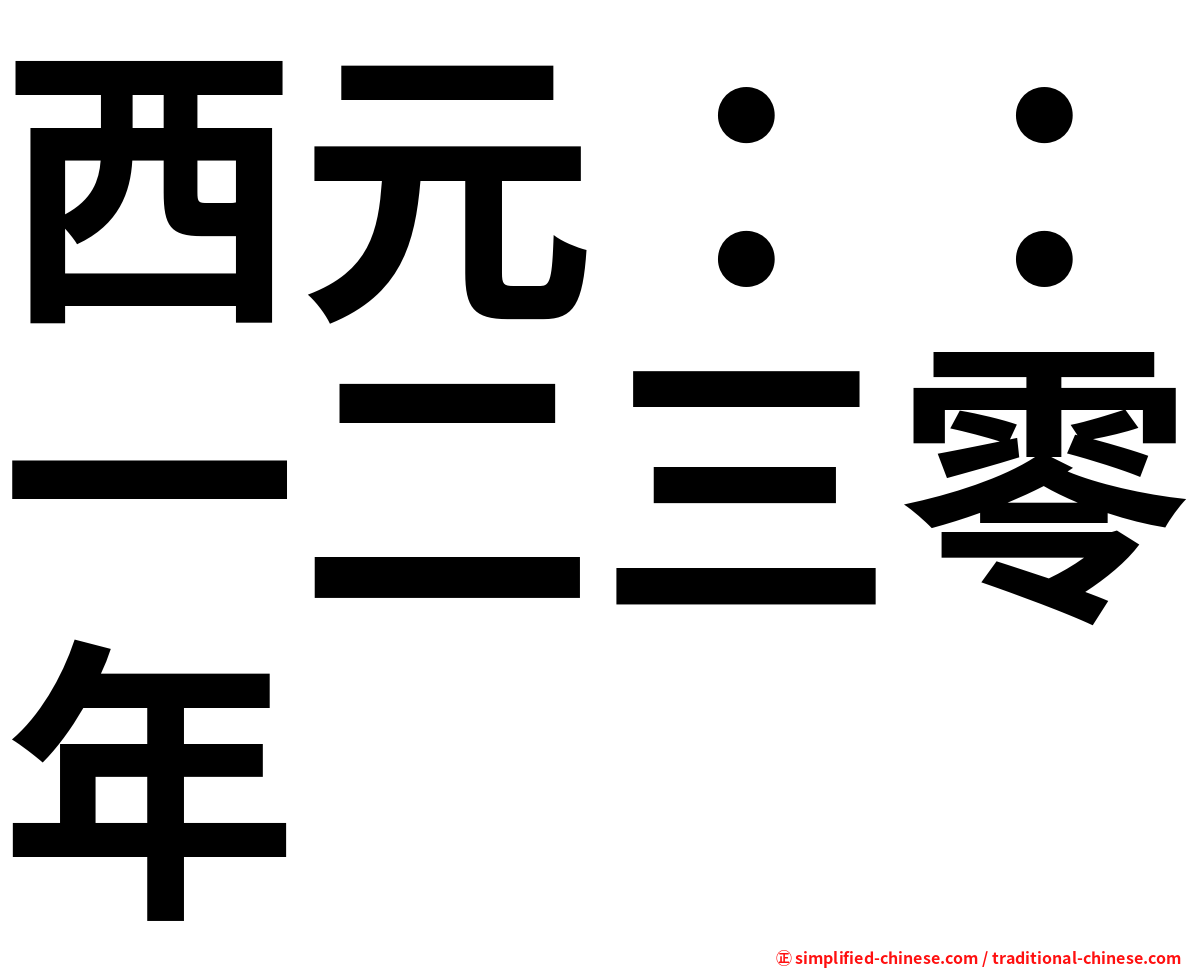 西元：：一二三零年

㊣ simplified-chinese.com / traditional-chinese.com